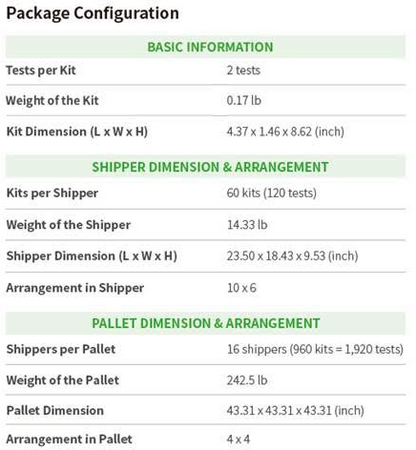 Package Configuration

| BASIC INFORMATION | |
|---|---|
| Tests per Kit | 2 tests |
| Weight of the Kit | 0.17 lb |
| Kit Dimension (L x W x H) | 4.37 x 1.46 x 8.62 (inch) |

| SHIPPER DIMENSION & ARRANGEMENT | |
|---|---|
| Kits per Shipper | 60 kits (120 tests) |
| Weight of the Shipper | 14.33 lb |
| Shipper Dimension (L x W x H) | 23.50 x 18.43 x 9.53 (inch) |
| Arrangement in Shipper | 10 x 6 |

| PALLET DIMENSION & ARRANGEMENT | |
|---|---|
| Shippers per Pallet | 16 shippers (960 kits = 1,920 tests) |
| Weight of the Pallet | 242.5 lb |
| Pallet Dimension | 43.31 x 43.31 x 43.31 (inch) |
| Arrangement in Pallet | 4 x 4 |